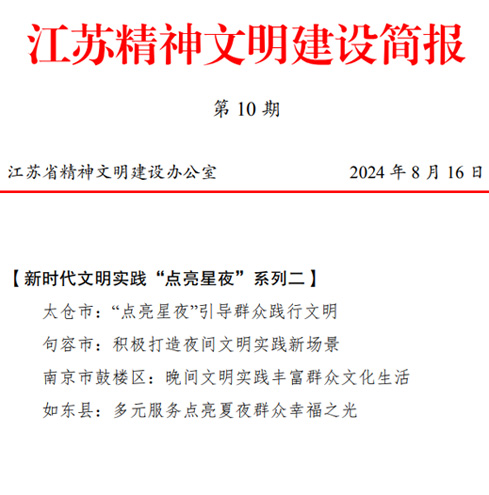 江苏精神文明建设简报

第 10 期

江苏省精神文明建设办公室 2024 年 8 月 16 日

【新时代文明实践“点亮星夜”系列二】

太仓市：“点亮星夜”引导群众践行文明

句容市：积极打造夜间文明实践新场景

南京市鼓楼区：晚间文明实践丰富群众文化生活

如东县：多元服务点亮夏夜群众幸福之光